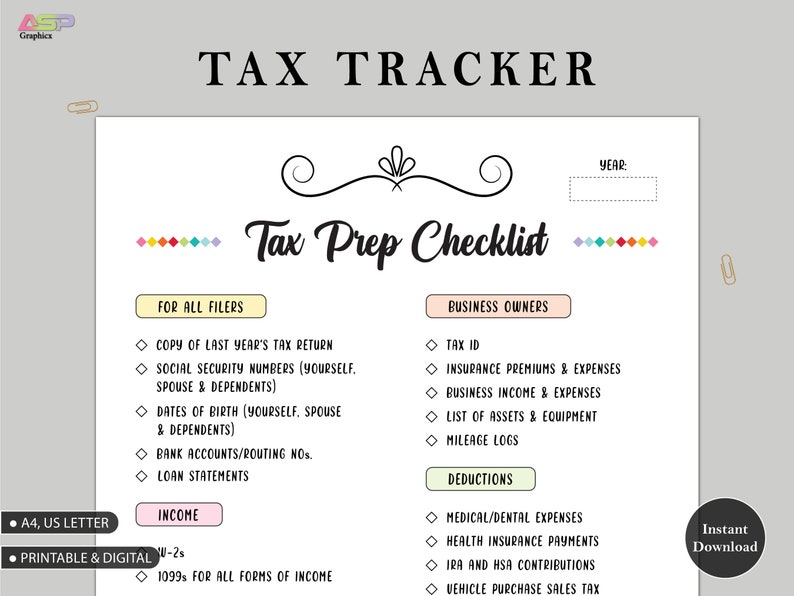 ASP
Graphicx

TAX TRACKER

YEAR:

Tax Prep Checklist

FOR ALL FILERS

◇ COPY OF LAST YEAR'S TAX RETURN
◇ SOCIAL SECURITY NUMBERS (YOURSELF, SPOUSE & DEPENDENTS)
◇ DATES OF BIRTH (YOURSELF, SPOUSE & DEPENDENTS)
◇ BANK ACCOUNTS/ROUTING NOs.
◇ LOAN STATEMENTS

INCOME

◇ W-2s
◇ 1099s FOR ALL FORMS OF INCOME

BUSINESS OWNERS

◇ TAX ID
◇ INSURANCE PREMIUMS & EXPENSES
◇ BUSINESS INCOME & EXPENSES
◇ LIST OF ASSETS & EQUIPMENT
◇ MILEAGE LOGS

DEDUCTIONS

◇ MEDICAL/DENTAL EXPENSES
◇ HEALTH INSURANCE PAYMENTS
◇ IRA AND HSA CONTRIBUTIONS
◇ VEHICLE PURCHASE SALES TAX

● A4, US LETTER
● PRINTABLE & DIGITAL

Instant Download